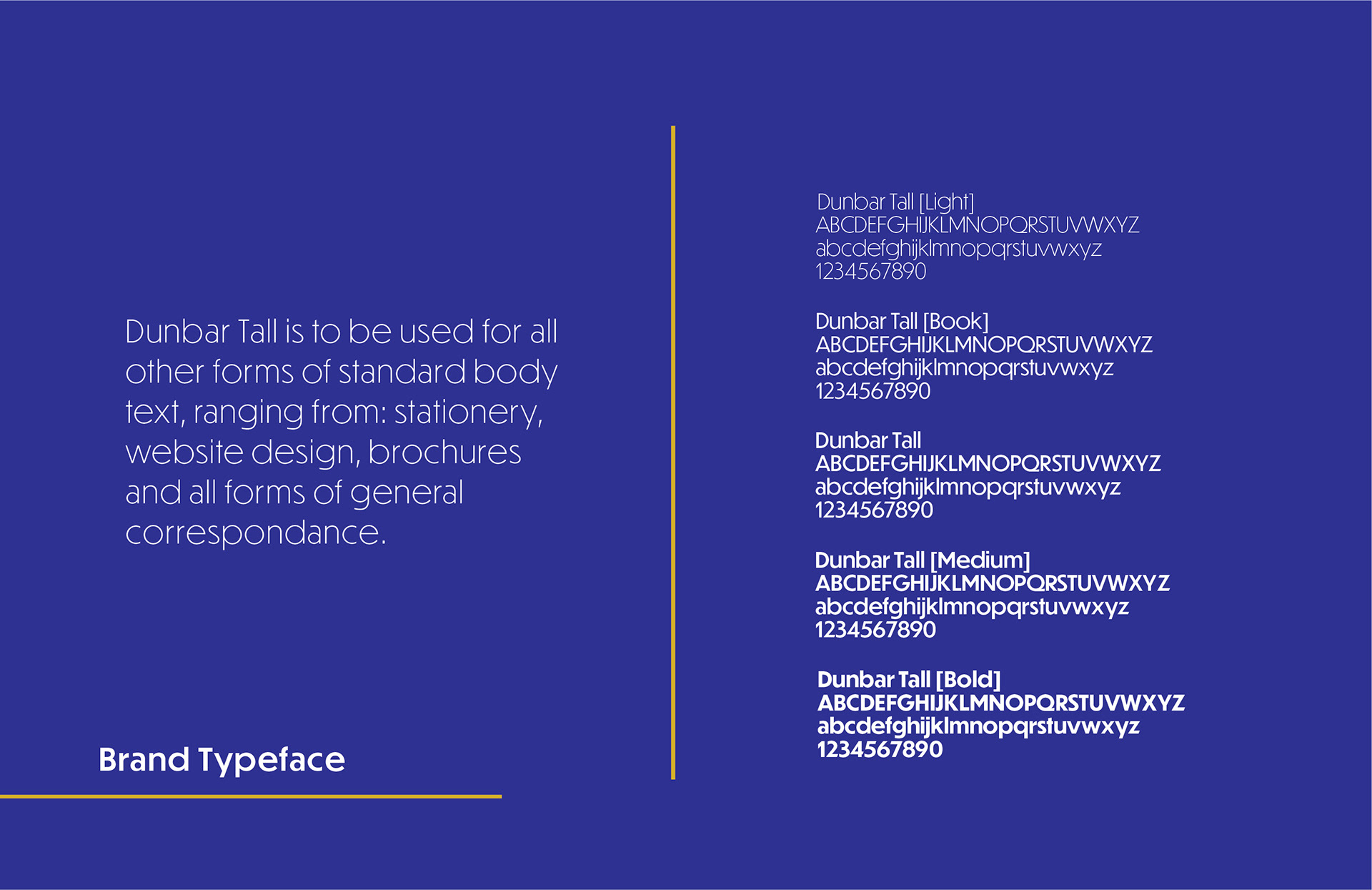 Dunbar Tall is to be used for all other forms of standard body text, ranging from: stationery, website design, brochures and all forms of general correspondance.

Brand Typeface

Dunbar Tall [Light]
ABCDEFGHIJKLMNOPQRSTUVWXYZ
abcdefghijklmnopqrstuvwxyz
1234567890

Dunbar Tall [Book]
ABCDEFGHIJKLMNOPQRSTUVWXYZ
abcdefghijklmnopqrstuvwxyz
1234567890

Dunbar Tall
ABCDEFGHIJKLMNOPQRSTUVWXYZ
abcdefghijklmnopqrstuvwxyz
1234567890

Dunbar Tall [Medium]
ABCDEFGHIJKLMNOPQRSTUVWXYZ
abcdefghijklmnopqrstuvwxyz
1234567890

Dunbar Tall [Bold]
ABCDEFGHIJKLMNOPQRSTUVWXYZ
abcdefghijklmnopqrstuvwxyz
1234567890